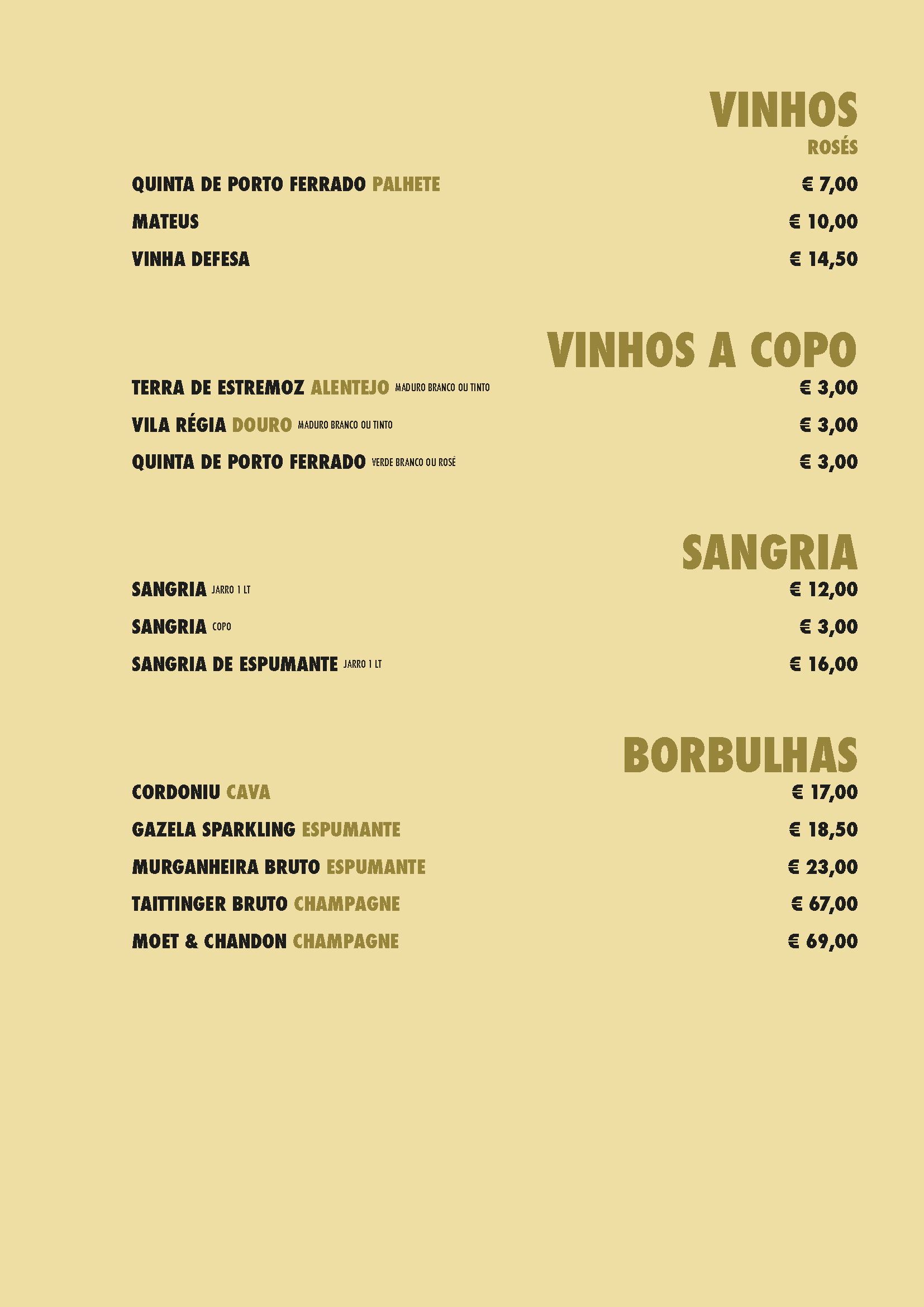 VINHOS
ROSÉS

QUINTA DE PORTO FERRADO PALHETE € 7,00
MATEUS € 10,00
VINHA DEFESA € 14,50

VINHOS A COPO

TERRA DE ESTREMOZ ALENTEJO MADURO BRANCO OU TINTO € 3,00
VILA RÉGIA DOURO MADURO BRANCO OU TINTO € 3,00
QUINTA DE PORTO FERRADO VERDE BRANCO OU ROSÉ € 3,00

SANGRIA

SANGRIA JARRO 1 LT € 12,00
SANGRIA COPO € 3,00
SANGRIA DE ESPUMANTE JARRO 1 LT € 16,00

BORBULHAS

CORDONIU CAVA € 17,00
GAZELA SPARKLING ESPUMANTE € 18,50
MURGANHEIRA BRUTO ESPUMANTE € 23,00
TAITTINGER BRUTO CHAMPAGNE € 67,00
MOET & CHANDON CHAMPAGNE € 69,00